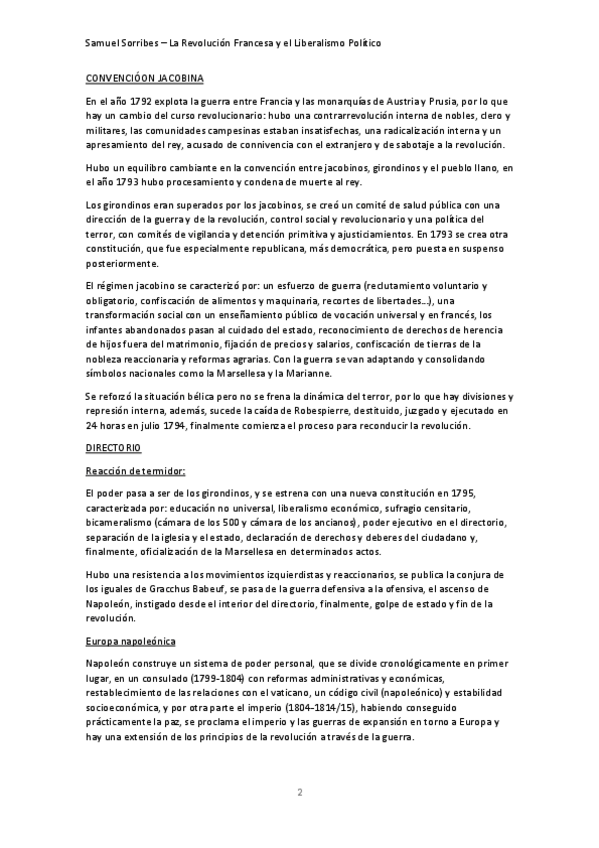 Samuel Sorribes – La Revolución Francesa y el Liberalismo Político

CONVENCIÓON JACOBINA

En el año 1792 explota la guerra entre Francia y las monarquías de Austria y Prusia, por lo que hay un cambio del curso revolucionario: hubo una contrarrevolución interna de nobles, clero y militares, las comunidades campesinas estaban insatisfechas, una radicalización interna y un apresamiento del rey, acusado de connivencia con el extranjero y de sabotaje a la revolución.

Hubo un equilibro cambiante en la convención entre jacobinos, girondinos y el pueblo llano, en el año 1793 hubo procesamiento y condena de muerte al rey.

Los girondinos eran superados por los jacobinos, se creó un comité de salud pública con una dirección de la guerra y de la revolución, control social y revolucionario y una política del terror, con comités de vigilancia y detención primitiva y ajusticiamientos. En 1793 se crea otra constitución, que fue especialmente republicana, más democrática, pero puesta en suspenso posteriormente.

El régimen jacobino se caracterizó por: un esfuerzo de guerra (reclutamiento voluntario y obligatorio, confiscación de alimentos y maquinaria, recortes de libertades...), una transformación social con un enseñamiento público de vocación universal y en francés, los infantes abandonados pasan al cuidado del estado, reconocimiento de derechos de herencia de hijos fuera del matrimonio, fijación de precios y salarios, confiscación de tierras de la nobleza reaccionaria y reformas agrarias. Con la guerra se van adaptando y consolidando símbolos nacionales como la Marsellesa y la Marianne.

Se reforzó la situación bélica pero no se frena la dinámica del terror, por lo que hay divisiones y represión interna, además, sucede la caída de Robespierre, destituido, juzgado y ejecutado en 24 horas en julio 1794, finalmente comienza el proceso para reconducir la revolución.

DIRECTORIO

Reacción de termidor:

El poder pasa a ser de los girondinos, y se estrena con una nueva constitución en 1795, caracterizada por: educación no universal, liberalismo económico, sufragio censitario, bicameralismo (cámara de los 500 y cámara de los ancianos), poder ejecutivo en el directorio, separación de la iglesia y el estado, declaración de derechos y deberes del ciudadano y, finalmente, oficialización de la Marsellesa en determinados actos.

Hubo una resistencia a los movimientos izquierdistas y reaccionarios, se publica la conjura de los iguales de Gracchus Babeuf, se pasa de la guerra defensiva a la ofensiva, el ascenso de Napoleón, instigado desde el interior del directorio, finalmente, golpe de estado y fin de la revolución.

Europa napoleónica

Napoleón construye un sistema de poder personal, que se divide cronológicamente en primer lugar, en un consulado (1799-1804) con reformas administrativas y económicas, restablecimiento de las relaciones con el vaticano, un código civil (napoleónico) y estabilidad socioeconómica, y por otra parte el imperio (1804-1814/15), habiendo conseguido prácticamente la paz, se proclama el imperio y las guerras de expansión en torno a Europa y hay una extensión de los principios de la revolución a través de la guerra.

2